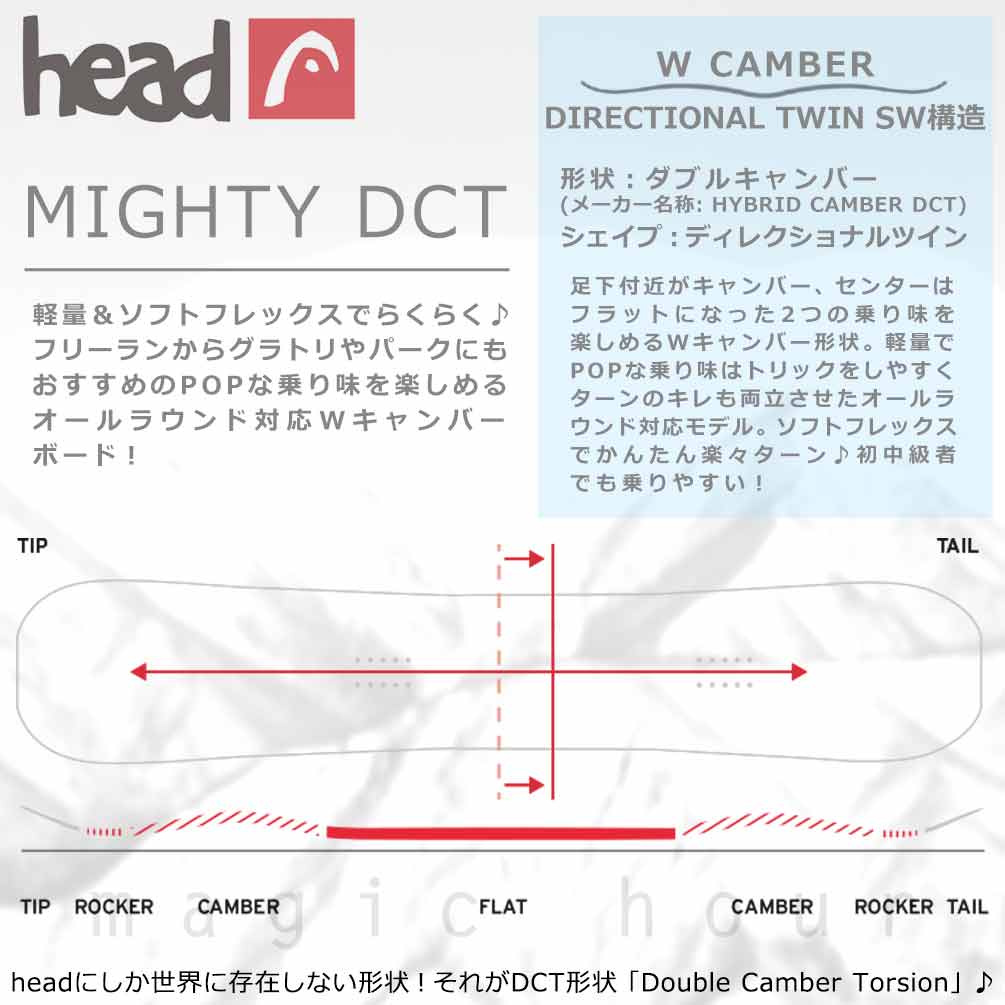 head

MIGHTY DCT

軽量＆ソフトフレックスでらくらく♪フリーランからグラトリやパークにもおすすめのPOPな乗り味を楽しめるオールラウンド対応Wキャンバーボード！

W CAMBER

DIRECTIONAL TWIN SW構造

形状：ダブルキャンバー
(メーカー名称: HYBRID CAMBER DCT)
シェイプ：ディレクショナルツイン

足下付近がキャンバー、センターはフラットになった2つの乗り味を楽しめるWキャンバー形状。軽量でPOPな乗り味はトリックをしやすくターンのキレも両立させたオールラウンド対応モデル。ソフトフレックスでかんたん楽々ターン♪初中級者でも乗りやすい！

TIP

TAIL

TIP ROCKER CAMBER FLAT CAMBER ROCKER TAIL

magic hour

headにしか世界に存在しない形状！それがDCT形状「Double Camber Torsion」♪